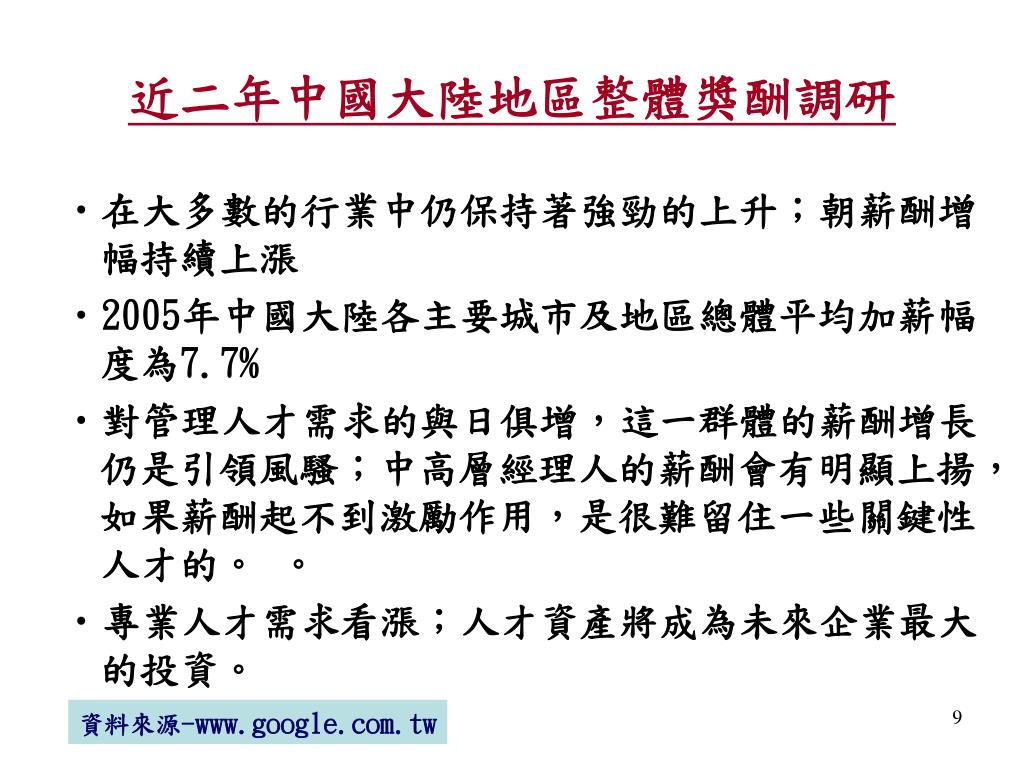 近二年中國大陸地區整體獎酬調研

• 在大多數的行業中仍保持著強勁的上升；朝薪酬增幅持續上漲

• 2005年中國大陸各主要城市及地區總體平均加薪幅度為7.7%

• 對管理人才需求的與日俱增，這一群體的薪酬增長仍是引領風騷；中高層經理人的薪酬會有明顯上揚，如果薪酬起不到激勵作用，是很難留住一些關鍵性人才的。 。

• 專業人才需求看漲；人才資產將成為未來企業最大的投資。

資料來源-www.google.com.tw

9